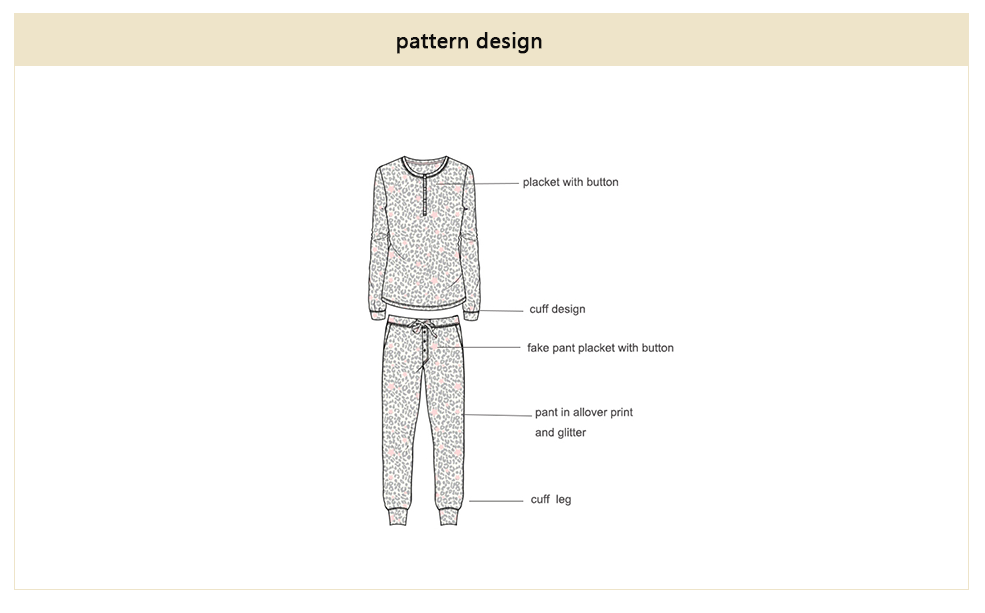 pattern design

placket with button

cuff design

fake pant placket with button

pant in allover print
and glitter

cuff leg